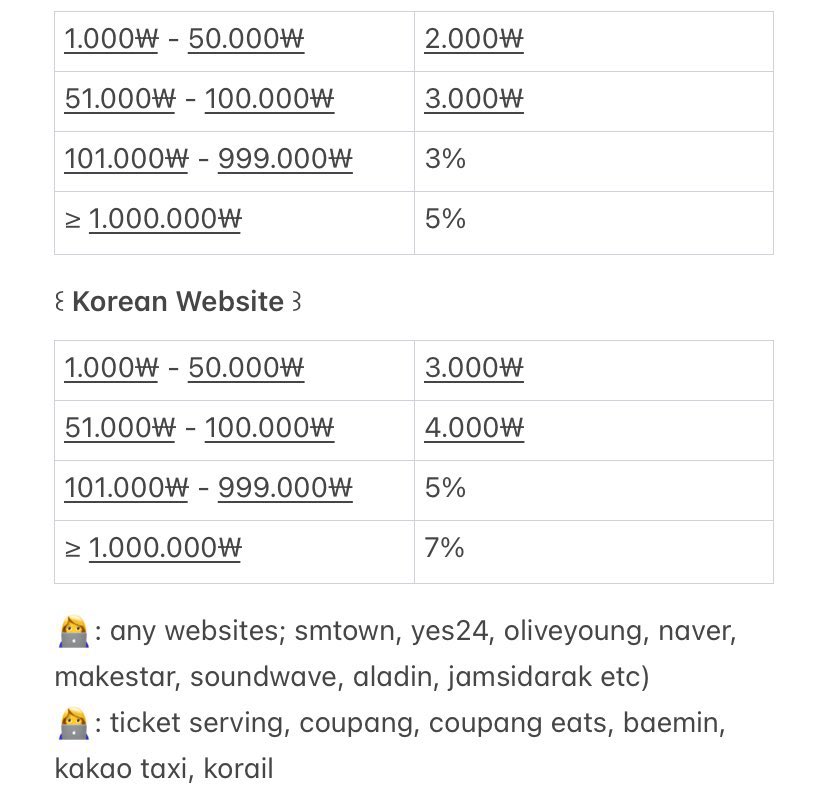 | 1.000₩ - 50.000₩ | 2.000₩ |
|---|---|
| 51.000₩ - 100.000₩ | 3.000₩ |
| 101.000₩ - 999.000₩ | 3% |
| ≥ 1.000.000₩ | 5% |

꒰ **Korean Website** ꒱

| 1.000₩ - 50.000₩ | 3.000₩ |
|---|---|
| 51.000₩ - 100.000₩ | 4.000₩ |
| 101.000₩ - 999.000₩ | 5% |
| ≥ 1.000.000₩ | 7% |

🧑‍💻: any websites; smtown, yes24, oliveyoung, naver, makestar, soundwave, aladin, jamsidarak etc)
🧑‍💻: ticket serving, coupang, coupang eats, baemin, kakao taxi, korail